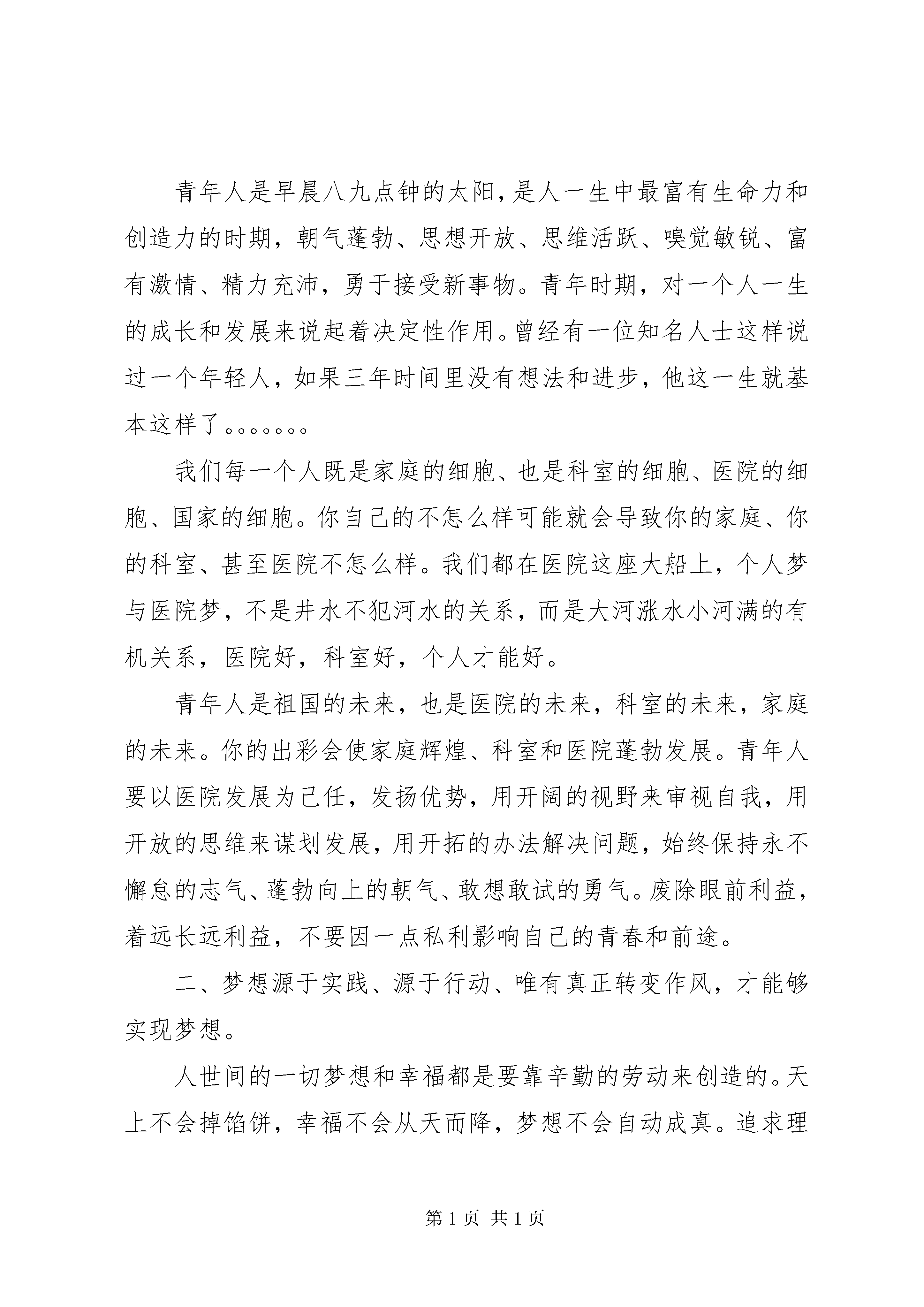 青年人是早晨八九点钟的太阳，是人一生中最富有生命力和创造力的时期，朝气蓬勃、思想开放、思维活跃、嗅觉敏锐、富有激情、精力充沛，勇于接受新事物。青年时期，对一个人一生的成长和发展来说起着决定性作用。曾经有一位知名人士这样说过一个年轻人，如果三年时间里没有想法和进步，他这一生就基本这样了。。。。。。。

我们每一个人既是家庭的细胞、也是科室的细胞、医院的细胞、国家的细胞。你自己的不怎么样可能就会导致你的家庭、你的科室、甚至医院不怎么样。我们都在医院这座大船上，个人梦与医院梦，不是井水不犯河水的关系，而是大河涨水小河满的有机关系，医院好，科室好，个人才能好。

青年人是祖国的未来，也是医院的未来，科室的未来，家庭的未来。你的出彩会使家庭辉煌、科室和医院蓬勃发展。青年人要以医院发展为己任，发扬优势，用开阔的视野来审视自我，用开放的思维来谋划发展，用开拓的办法解决问题，始终保持永不懈怠的志气、蓬勃向上的朝气、敢想敢试的勇气。废除眼前利益，着远长远利益，不要因一点私利影响自己的青春和前途。

二、梦想源于实践、源于行动、唯有真正转变作风，才能够实现梦想。

人世间的一切梦想和幸福都是要靠辛勤的劳动来创造的。天上不会掉馅饼，幸福不会从天而降，梦想不会自动成真。追求理

第 1 页 共 1 页